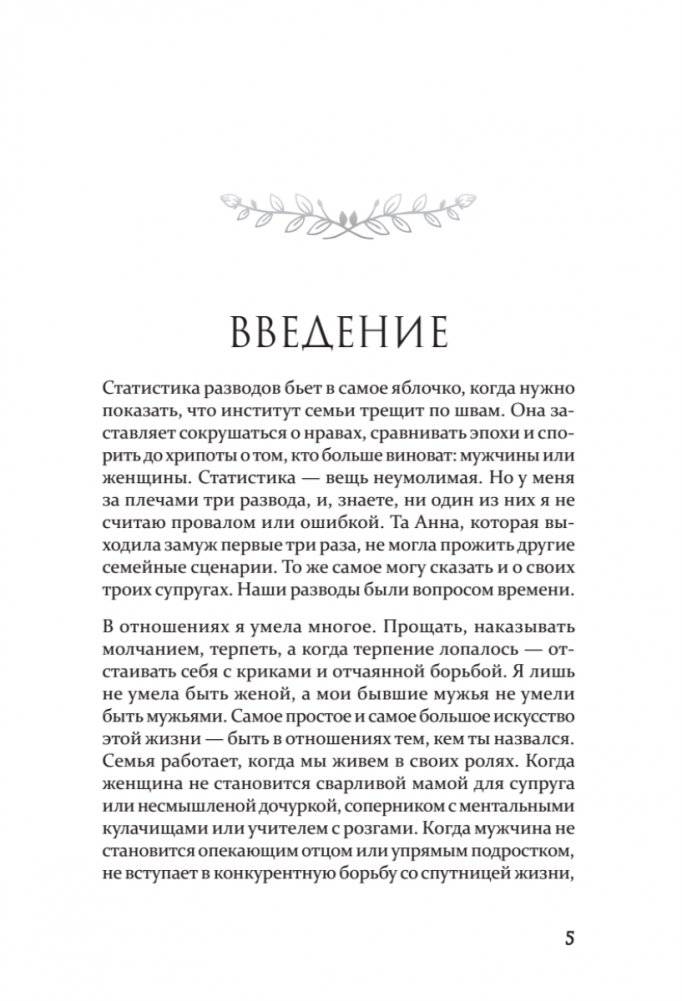 ВВЕДЕНИЕ

Статистика разводов бьет в самое яблочко, когда нужно показать, что институт семьи трещит по швам. Она заставляет сокрушаться о нравах, сравнивать эпохи и спорить до хрипоты о том, кто больше виноват: мужчины или женщины. Статистика — вещь неумолимая. Но у меня за плечами три развода, и, знаете, ни один из них я не считаю провалом или ошибкой. Та Анна, которая выходила замуж первые три раза, не могла прожить другие семейные сценарии. То же самое могу сказать и о своих троих супругах. Наши разводы были вопросом времени.

В отношениях я умела многое. Прощать, наказывать молчанием, терпеть, а когда терпение лопалось — отстаивать себя с криками и отчаянной борьбой. Я лишь не умела быть женой, а мои бывшие мужья не умели быть мужьями. Самое простое и самое большое искусство этой жизни — быть в отношениях тем, кем ты назвался. Семья работает, когда мы живем в своих ролях. Когда женщина не становится сварливой мамой для супруга или несмышленой дочуркой, соперником с ментальными кулачищами или учителем с розгами. Когда мужчина не становится опекающим отцом или упрямым подростком, не вступает в конкурентную борьбу со спутницей жизни,

5